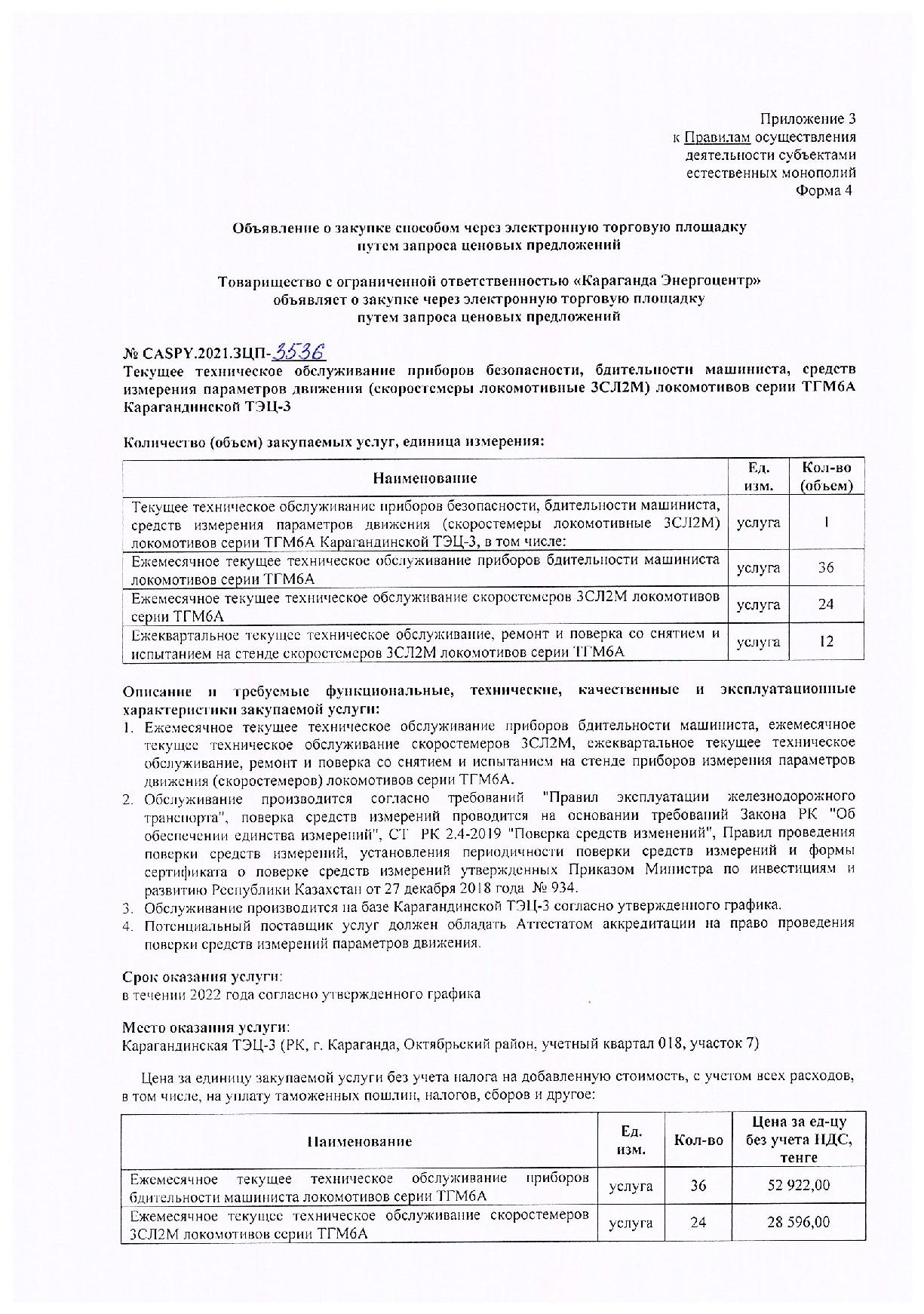 Приложение 3
к Правилам осуществления
деятельности субъектами
естественных монополий
Форма 4

Объявление о закупке способом через электронную торговую площадку
путем запроса ценовых предложений

Товарищество с ограниченной ответственностью «Караганда Энергоцентр»
объявляет о закупке через электронную торговую площадку
путем запроса ценовых предложений

№ CASPY.2021.ЗЦП-3536
Текущее техническое обслуживание приборов безопасности, бдительности машиниста, средств измерения параметров движения (скоростемеры локомотивные 3СЛ2М) локомотивов серии ТГМ6А Карагандинской ТЭЦ-3

Количество (объем) закупаемых услуг, единица измерения:

| Наименование | Ед. изм. | Кол-во (объем) |
|---|---|---|
| Текущее техническое обслуживание приборов безопасности, бдительности машиниста, средств измерения параметров движения (скоростемеры локомотивные 3СЛ2М) локомотивов серии ТГМ6А Карагандинской ТЭЦ-3, в том числе: | услуга | 1 |
| Ежемесячное текущее техническое обслуживание приборов бдительности машиниста локомотивов серии ТГМ6А | услуга | 36 |
| Ежемесячное текущее техническое обслуживание скоростемеров 3СЛ2М локомотивов серии ТГМ6А | услуга | 24 |
| Ежеквартальное текущее техническое обслуживание, ремонт и поверка со снятием и испытанием на стенде скоростемеров 3СЛ2М локомотивов серии ТГМ6А | услуга | 12 |

Описание и требуемые функциональные, технические, качественные и эксплуатационные характеристики закупаемой услуги:
1. Ежемесячное текущее техническое обслуживание приборов бдительности машиниста, ежемесячное текущее техническое обслуживание скоростемеров 3СЛ2М, ежеквартальное текущее техническое обслуживание, ремонт и поверка со снятием и испытанием на стенде приборов измерения параметров движения (скоростемеров) локомотивов серии ТГМ6А.
2. Обслуживание производится согласно требований "Правил эксплуатации железнодорожного транспорта", поверка средств измерений проводится на основании требований Закона РК "Об обеспечении единства измерений", СТ РК 2.4-2019 "Поверка средств изменений", Правил проведения поверки средств измерений, установления периодичности поверки средств измерений и формы сертификата о поверке средств измерений утвержденных Приказом Министра по инвестициям и развитию Республики Казахстан от 27 декабря 2018 года № 934.
3. Обслуживание производится на базе Карагандинской ТЭЦ-3 согласно утвержденного графика.
4. Потенциальный поставщик услуг должен обладать Аттестатом аккредитации на право проведения поверки средств измерений параметров движения.

Срок оказания услуги:
в течении 2022 года согласно утвержденного графика

Место оказания услуги:
Карагандинская ТЭЦ-3 (РК, г. Караганда, Октябрьский район, учетный квартал 018, участок 7)

Цена за единицу закупаемой услуги без учета налога на добавленную стоимость, с учетом всех расходов, в том числе, на уплату таможенных пошлин, налогов, сборов и другое:

| Наименование | Ед. изм. | Кол-во | Цена за ед-цу без учета НДС, тенге |
|---|---|---|---|
| Ежемесячное текущее техническое обслуживание приборов бдительности машиниста локомотивов серии ТГМ6А | услуга | 36 | 52 922,00 |
| Ежемесячное текущее техническое обслуживание скоростемеров 3СЛ2М локомотивов серии ТГМ6А | услуга | 24 | 28 596,00 |